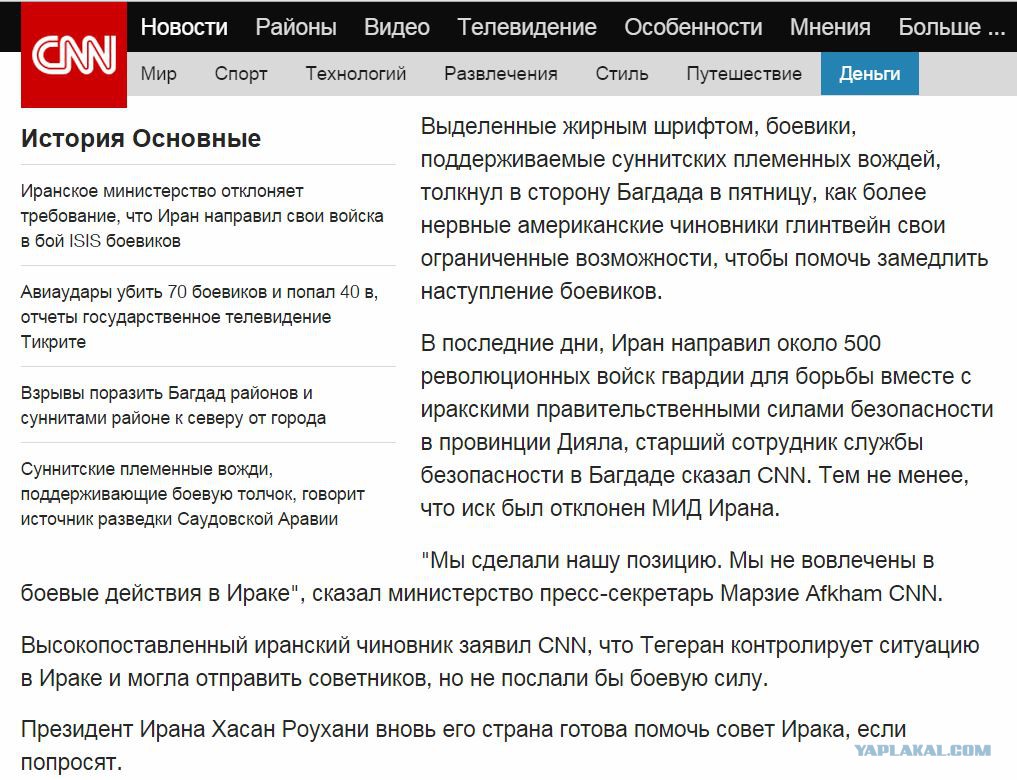 CNN

Новости Районы Видео Телевидение Особенности Мнения Больше ...

Мир Спорт Технологий Развлечения Стиль Путешествие Деньги

История Основные

Иранское министерство отклоняет требование, что Иран направил свои войска в бой ISIS боевиков

Авиаудары убить 70 боевиков и попал 40 в, отчеты государственное телевидение Тикрите

Взрывы поразить Багдад районов и суннитами районе к северу от города

Суннитские племенные вожди, поддерживающие боевую толчок, говорит источник разведки Саудовской Аравии

Выделенные жирным шрифтом, боевики, поддерживаемые суннитских племенных вождей, толкнул в сторону Багдада в пятницу, как более нервные американские чиновники глинтвейн свои ограниченные возможности, чтобы помочь замедлить наступление боевиков.

В последние дни, Иран направил около 500 революционных войск гвардии для борьбы вместе с иракскими правительственными силами безопасности в провинции Дияла, старший сотрудник службы безопасности в Багдаде сказал CNN. Тем не менее, что иск был отклонен МИД Ирана.

"Мы сделали нашу позицию. Мы не вовлечены в боевые действия в Ираке", сказал министерство пресс-секретарь Марзие Afkham CNN.

Высокопоставленный иранский чиновник заявил CNN, что Тегеран контролирует ситуацию в Ираке и могла отправить советников, но не послали бы боевую силу.

Президент Ирана Хасан Роухани вновь его страна готова помочь совет Ирака, если попросят.

YAPLAKAL.COM